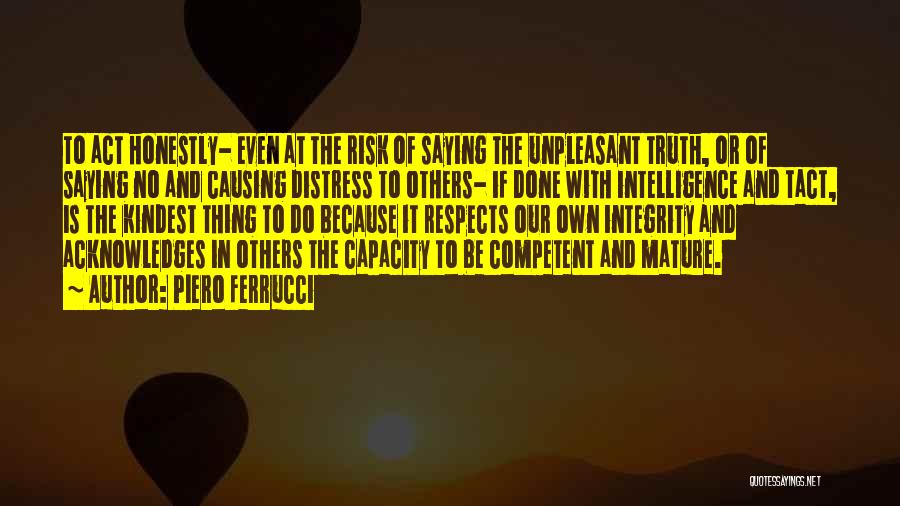 TO ACT HONESTLY- EVEN AT THE RISK OF SAYING THE UNPLEASANT TRUTH, OR OF SAYING NO AND CAUSING DISTRESS TO OTHERS- IF DONE WITH INTELLIGENCE AND TACT, IS THE KINDEST THING TO DO BECAUSE IT RESPECTS OUR OWN INTEGRITY AND ACKNOWLEDGES IN OTHERS THE CAPACITY TO BE COMPETENT AND MATURE.
~ AUTHOR: PIERO FERRUCCI

QUOTESSAYINGS.NET